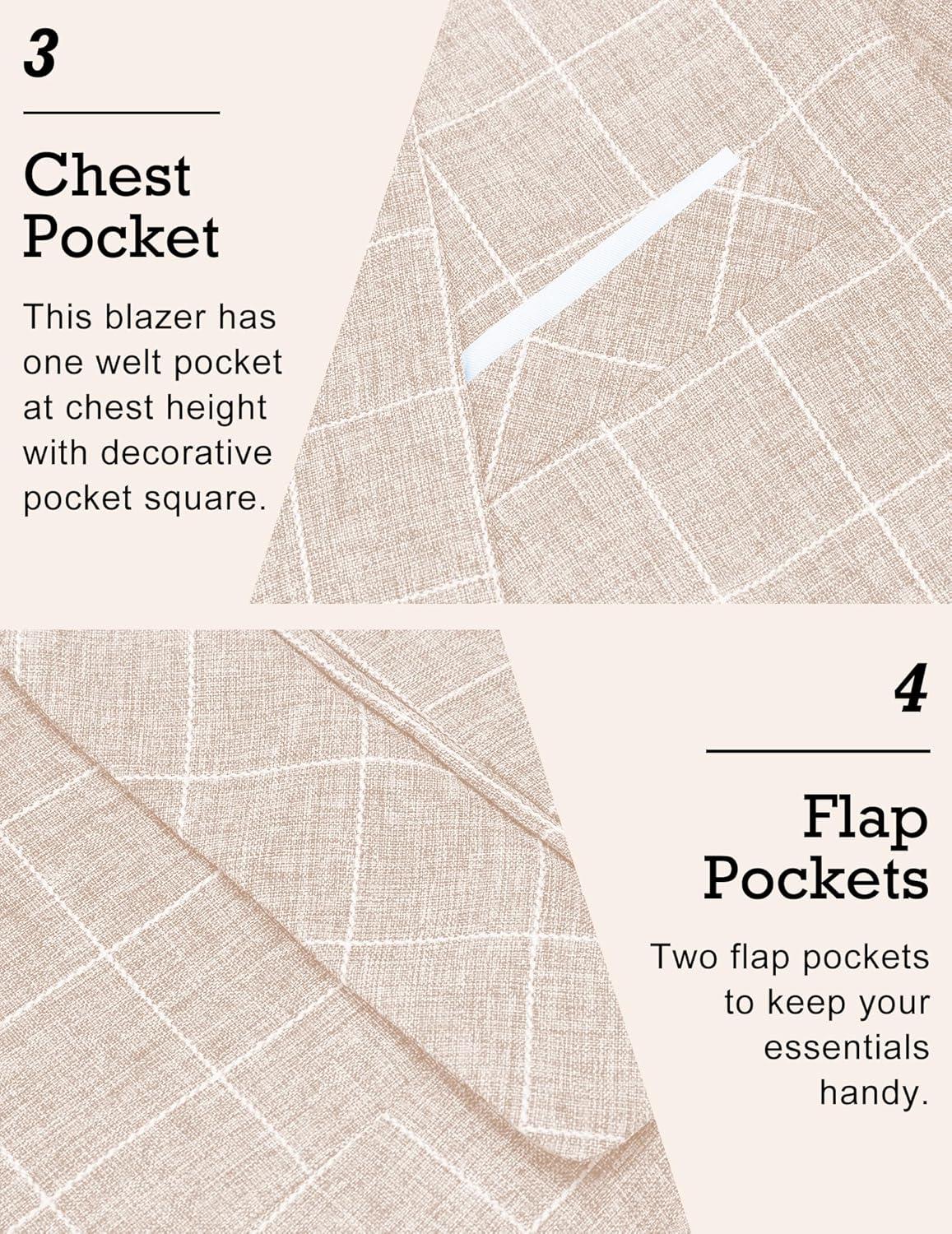 3

Chest
Pocket

This blazer has one welt pocket at chest height with decorative pocket square.

4

Flap
Pockets

Two flap pockets to keep your essentials handy.